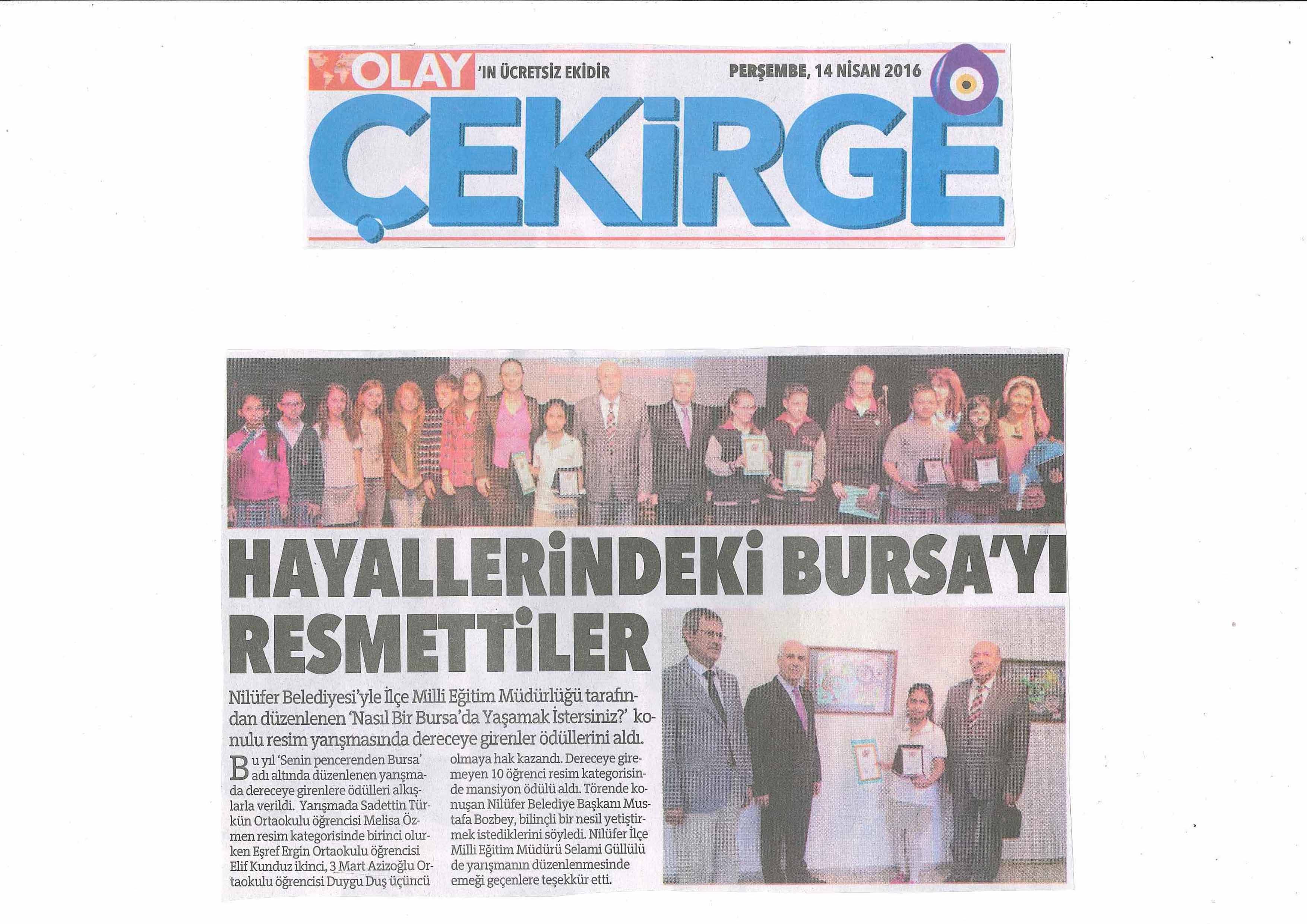 OLAY 'IN ÜCRETSİZ EKİDİR PERŞEMBE, 14 NİSAN 2016

ÇEKİRGE

HAYALLERİNDEKİ BURSA'YI RESMETTİLER

Nilüfer Belediyesi'yle İlçe Milli Eğitim Müdürlüğü tarafından düzenlenen 'Nasıl Bir Bursa'da Yaşamak İstersiniz?' konulu resim yarışmasında dereceye girenler ödüllerini aldı.

Bu yıl 'Senin pencerenden Bursa' adı altında düzenlenen yarışmada dereceye girenlere ödülleri alkışlarla verildi. Yarışmada Sadettin Türkün Ortaokulu öğrencisi Melisa Özmen resim kategorisinde birinci olurken Eşref Ergin Ortaokulu öğrencisi Elif Kunduz ikinci, 3 Mart Azizoğlu Ortaokulu öğrencisi Duygu Duş üçüncü olmaya hak kazandı. Dereceye giremeyen 10 öğrenci resim kategorisinde mansiyon ödülü aldı. Törende konuşan Nilüfer Belediye Başkanı Mustafa Bozbey, bilinçli bir nesil yetiştirmek istediklerini söyledi. Nilüfer İlçe Milli Eğitim Müdürü Selami Güllülü de yarışmanın düzenlenmesinde emeği geçenlere teşekkür etti.